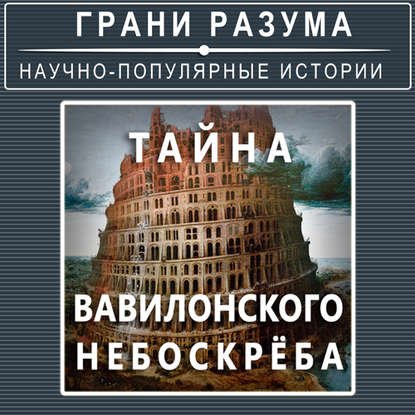 ГРАНИ РАЗУМА

НАУЧНО-ПОПУЛЯРНЫЕ ИСТОРИИ

ТАЙНА

ВАВИЛОНСКОГО НЕБОСКРЁБА